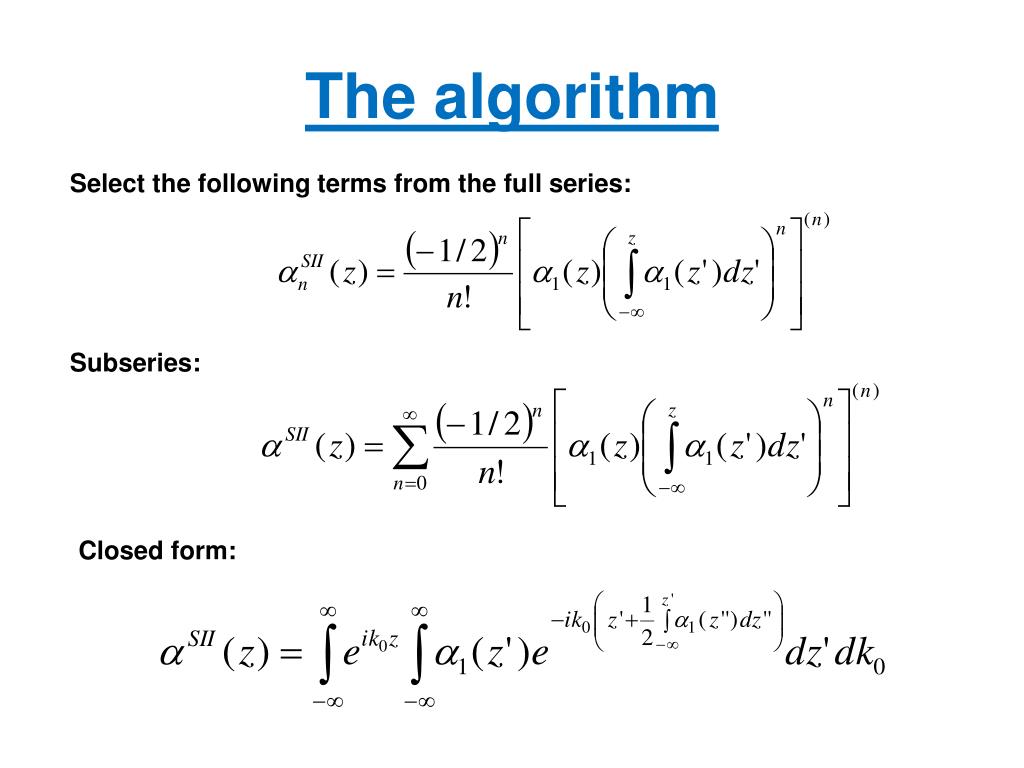 The algorithm

Select the following terms from the full series:

$\alpha_n^{SII}(z) = \frac{(-1/2)^n}{n!}\left[\alpha_1(z)\left(\int_{-\infty}^{z}\alpha_1(z')dz'\right)^n\right]^{(n)}$

Subseries:

$\alpha^{SII}(z) = \sum_{n=0}^{\infty}\frac{(-1/2)^n}{n!}\left[\alpha_1(z)\left(\int_{-\infty}^{z}\alpha_1(z')dz'\right)^n\right]^{(n)}$

Closed form:

$\alpha^{SII}(z) = \int_{-\infty}^{\infty} e^{ik_0 z}\int_{-\infty}^{\infty}\alpha_1(z')e^{-ik_0\left(z'+\frac{1}{2}\int_{-\infty}^{z'}\alpha_1(z'')dz''\right)}dz'\,dk_0$